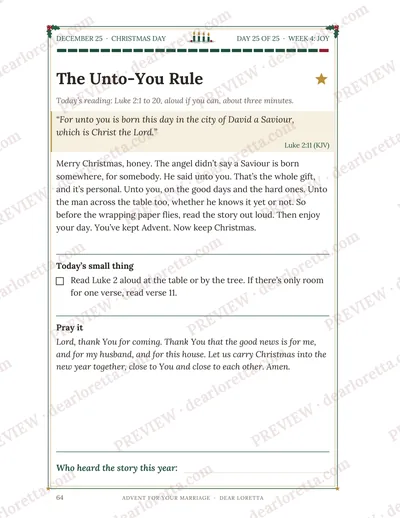 DECEMBER 25 · CHRISTMAS DAY DAY 25 OF 25 · WEEK 4: JOY

The Unto-You Rule

Today's reading: Luke 2:1 to 20, aloud if you can, about three minutes.

"For unto you is born this day in the city of David a Saviour, which is Christ the Lord."

Luke 2:11 (KJV)

Merry Christmas, honey. The angel didn't say a Saviour is born somewhere, for somebody. He said unto you. That's the whole gift, and it's personal. Unto you, on the good days and the hard ones. Unto the man across the table too, whether he knows it yet or not. So before the wrapping paper flies, read the story out loud. Then enjoy your day. You've kept Advent. Now keep Christmas.

Today's small thing

☐ Read Luke 2 aloud at the table or by the tree. If there's only room for one verse, read verse 11.

Pray it

Lord, thank You for coming. Thank You that the good news is for me, and for my husband, and for this house. Let us carry Christmas into the new year together, close to You and close to each other. Amen.

Who heard the story this year: ____

64 ADVENT FOR YOUR MARRIAGE · DEAR LORETTA

PREVIEW · dearloretta.com